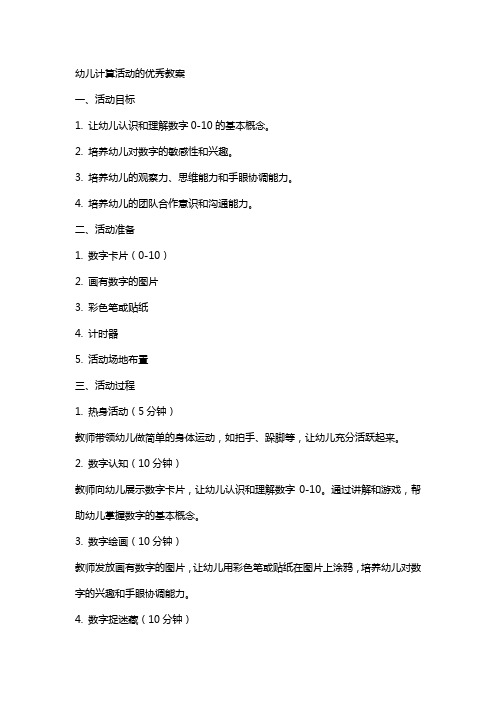 幼儿计算活动的优秀教案

一、活动目标

1. 让幼儿认识和理解数字 0-10 的基本概念。

2. 培养幼儿对数字的敏感性和兴趣。

3. 培养幼儿的观察力、思维能力和手眼协调能力。

4. 培养幼儿的团队合作意识和沟通能力。

二、活动准备

1. 数字卡片（0-10）

2. 画有数字的图片

3. 彩色笔或贴纸

4. 计时器

5. 活动场地布置

三、活动过程

1. 热身活动（5 分钟）

教师带领幼儿做简单的身体运动，如拍手、跺脚等，让幼儿充分活跃起来。

2. 数字认知（10 分钟）

教师向幼儿展示数字卡片，让幼儿认识和理解数字 0-10。通过讲解和游戏，帮助幼儿掌握数字的基本概念。

3. 数字绘画（10 分钟）

教师发放画有数字的图片，让幼儿用彩色笔或贴纸在图片上涂鸦，培养幼儿对数字的兴趣和手眼协调能力。

4. 数字捉迷藏（10 分钟）